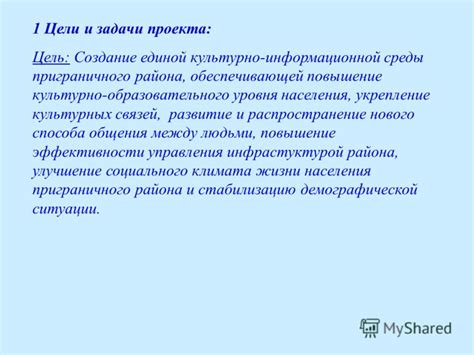 1 Цели и задачи проекта:

Цель: Создание единой культурно-информационной среды приграничного района, обеспечивающей повышение культурно-образовательного уровня населения, укрепление культурных связей, развитие и распространение нового способа общения между людьми, повышение эффективности управления инфрастуктурой района, улучшение социального климата жизни населения приграничного района и стабилизацию демографической ситуации.

MyShared